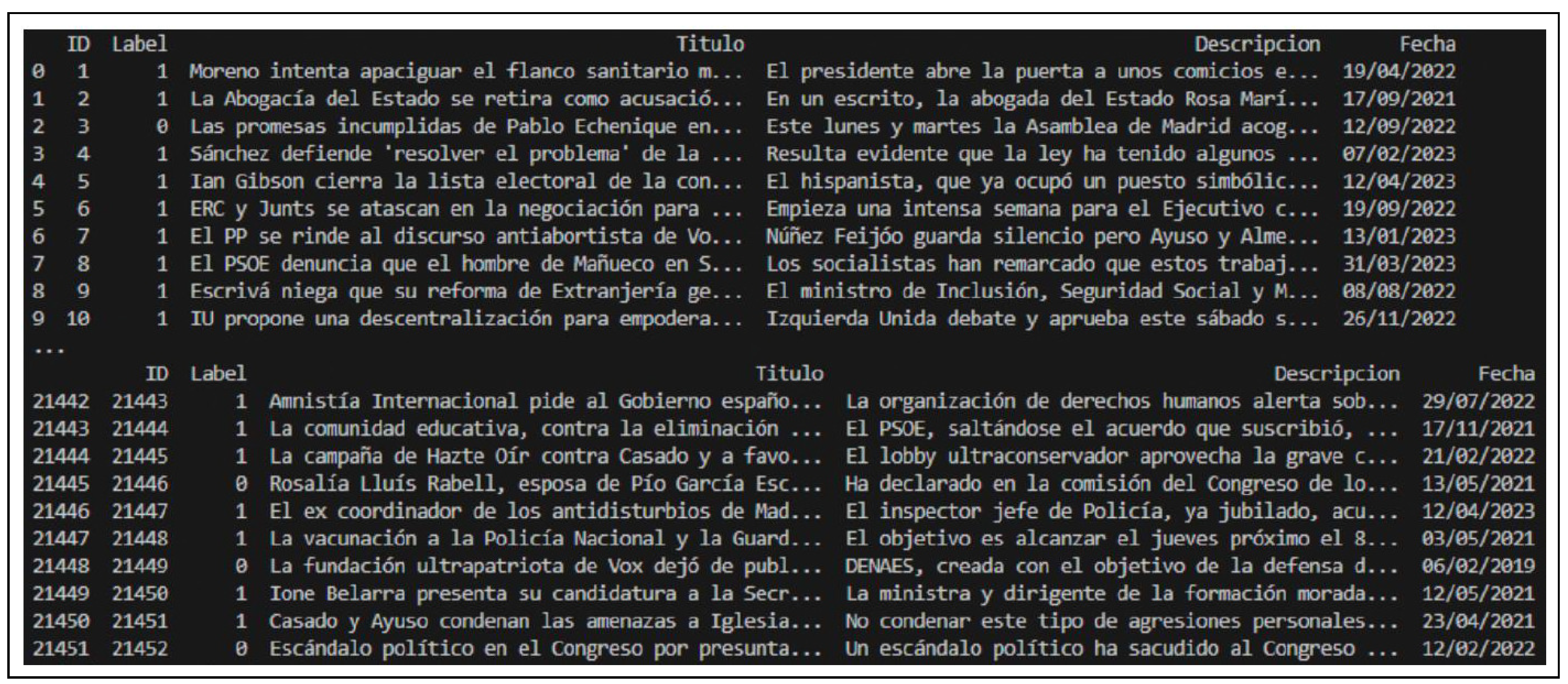 |   | ID | Label | Titulo | Descripcion | Fecha |
|---|---|---|---|---|---|
| 0 | 1 | 1 | Moreno intenta apaciguar el flanco sanitario m... | El presidente abre la puerta a unos comicios e... | 19/04/2022 |
| 1 | 2 | 1 | La Abogacía del Estado se retira como acusació... | En un escrito, la abogada del Estado Rosa Marí... | 17/09/2021 |
| 2 | 3 | 0 | Las promesas incumplidas de Pablo Echenique en... | Este lunes y martes la Asamblea de Madrid acog... | 12/09/2022 |
| 3 | 4 | 1 | Sánchez defiende 'resolver el problema' de la ... | Resulta evidente que la ley ha tenido algunos ... | 07/02/2023 |
| 4 | 5 | 1 | Ian Gibson cierra la lista electoral de la con... | El hispanista, que ya ocupó un puesto simbólic... | 12/04/2023 |
| 5 | 6 | 1 | ERC y Junts se atascan en la negociación para ... | Empieza una intensa semana para el Ejecutivo c... | 19/09/2022 |
| 6 | 7 | 1 | El PP se rinde al discurso antiabortista de Vo... | Núñez Feijóo guarda silencio pero Ayuso y Alme... | 13/01/2023 |
| 7 | 8 | 1 | El PSOE denuncia que el hombre de Mañueco en S... | Los socialistas han remarcado que estos trabaj... | 31/03/2023 |
| 8 | 9 | 1 | Escrivá niega que su reforma de Extranjería ge... | El ministro de Inclusión, Seguridad Social y M... | 08/08/2022 |
| 9 | 10 | 1 | IU propone una descentralización para empodera... | Izquierda Unida debate y aprueba este sábado s... | 26/11/2022 |

...

|   | ID | Label | Titulo | Descripcion | Fecha |
|---|---|---|---|---|---|
| 21442 | 21443 | 1 | Amnistía Internacional pide al Gobierno españo... | La organización de derechos humanos alerta sob... | 29/07/2022 |
| 21443 | 21444 | 1 | La comunidad educativa, contra la eliminación ... | El PSOE, saltándose el acuerdo que suscribió, ... | 17/11/2021 |
| 21444 | 21445 | 1 | La campaña de Hazte Oír contra Casado y a favo... | El lobby ultraconservador aprovecha la grave c... | 21/02/2022 |
| 21445 | 21446 | 0 | Rosalía Lluís Rabell, esposa de Pío García Esc... | Ha declarado en la comisión del Congreso de lo... | 13/05/2021 |
| 21446 | 21447 | 1 | El ex coordinador de los antidisturbios de Mad... | El inspector jefe de Policía, ya jubilado, acu... | 12/04/2023 |
| 21447 | 21448 | 1 | La vacunación a la Policía Nacional y la Guard... | El objetivo es alcanzar el jueves próximo el 8... | 03/05/2021 |
| 21448 | 21449 | 0 | La fundación ultrapatriota de Vox dejó de publ... | DENAES, creada con el objetivo de la defensa d... | 06/02/2019 |
| 21449 | 21450 | 1 | Ione Belarra presenta su candidatura a la Secr... | La ministra y dirigente de la formación morada... | 12/05/2021 |
| 21450 | 21451 | 1 | Casado y Ayuso condenan las amenazas a Iglesia... | No condenar este tipo de agresiones personales... | 23/04/2021 |
| 21451 | 21452 | 0 | Escándalo político en el Congreso por presunta... | Un escándalo político ha sacudido al Congreso ... | 12/02/2022 |